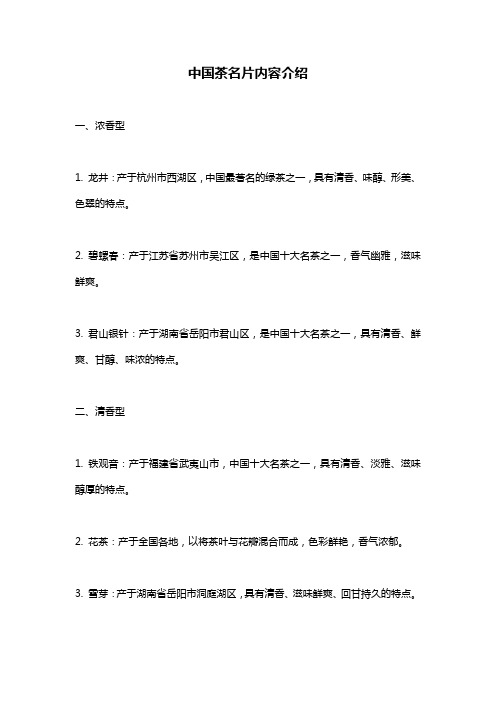 中国茶名片内容介绍

一、浓香型

1. 龙井：产于杭州市西湖区，中国最著名的绿茶之一，具有清香、味醇、形美、色翠的特点。

2. 碧螺春：产于江苏省苏州市吴江区，是中国十大名茶之一，香气幽雅，滋味鲜爽。

3. 君山银针：产于湖南省岳阳市君山区，是中国十大名茶之一，具有清香、鲜爽、甘醇、味浓的特点。

二、清香型

1. 铁观音：产于福建省武夷山市，中国十大名茶之一，具有清香、淡雅、滋味醇厚的特点。

2. 花茶：产于全国各地，以将茶叶与花瓣混合而成，色彩鲜艳，香气浓郁。

3. 雪芽：产于湖南省岳阳市洞庭湖区，具有清香、滋味鲜爽、回甘持久的特点。